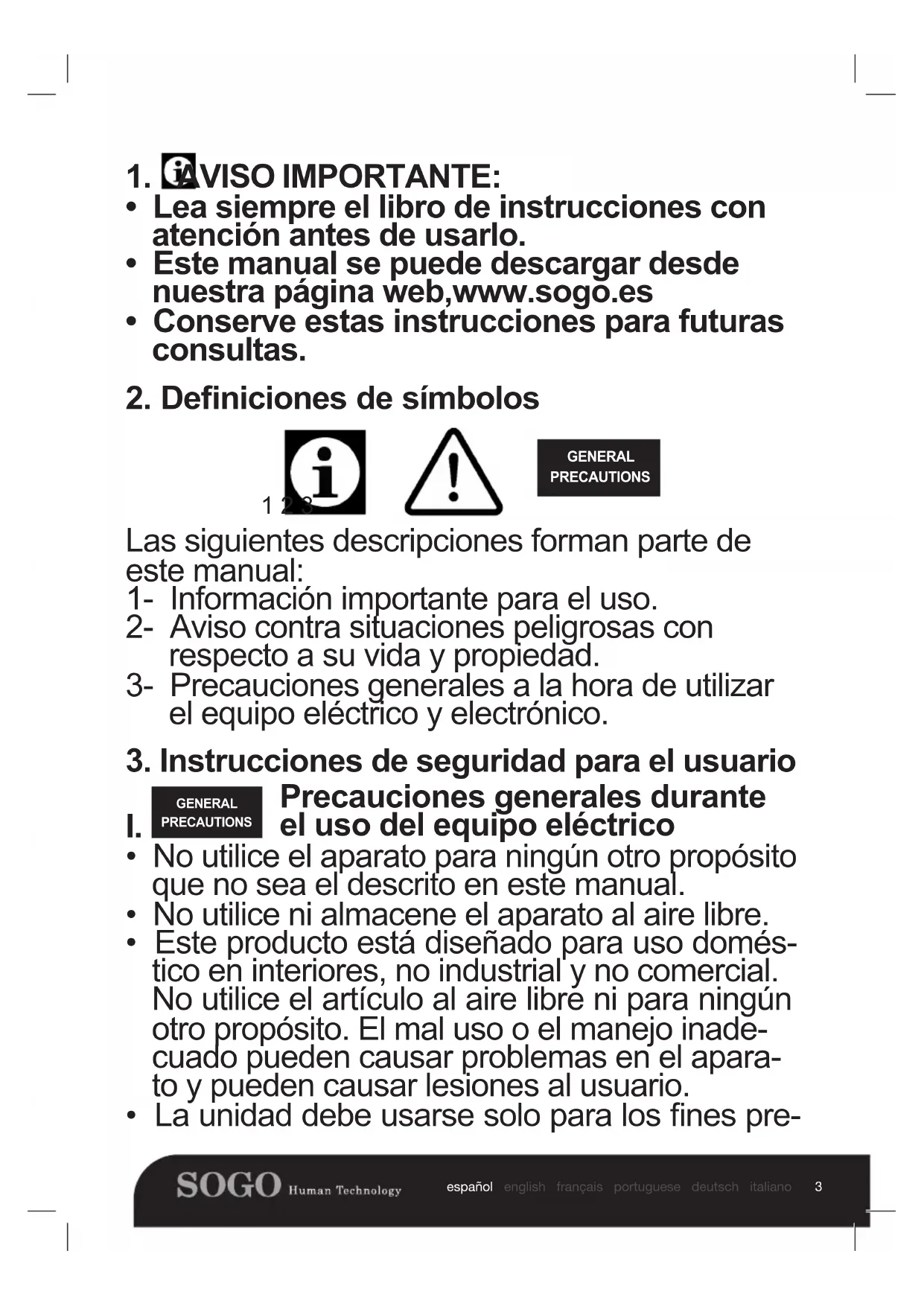 1. AVISO IMPORTANTE:
• Lea siempre el libro de instrucciones con atención antes de usarlo.
• Este manual se puede descargar desde nuestra página web,www.sogo.es
• Conserve estas instrucciones para futuras consultas.

2. Definiciones de símbolos

1 2 3

GENERAL PRECAUTIONS

Las siguientes descripciones forman parte de este manual:
1- Información importante para el uso.
2- Aviso contra situaciones peligrosas con respecto a su vida y propiedad.
3- Precauciones generales a la hora de utilizar el equipo eléctrico y electrónico.

3. Instrucciones de seguridad para el usuario

I. GENERAL PRECAUTIONS Precauciones generales durante el uso del equipo eléctrico
• No utilice el aparato para ningún otro propósito que no sea el descrito en este manual.
• No utilice ni almacene el aparato al aire libre.
• Este producto está diseñado para uso doméstico en interiores, no industrial y no comercial. No utilice el artículo al aire libre ni para ningún otro propósito. El mal uso o el manejo inadecuado pueden causar problemas en el aparato y pueden causar lesiones al usuario.
• La unidad debe usarse solo para los fines pre-

SOGO Human Technology español english français portuguese deutsch italiano 3